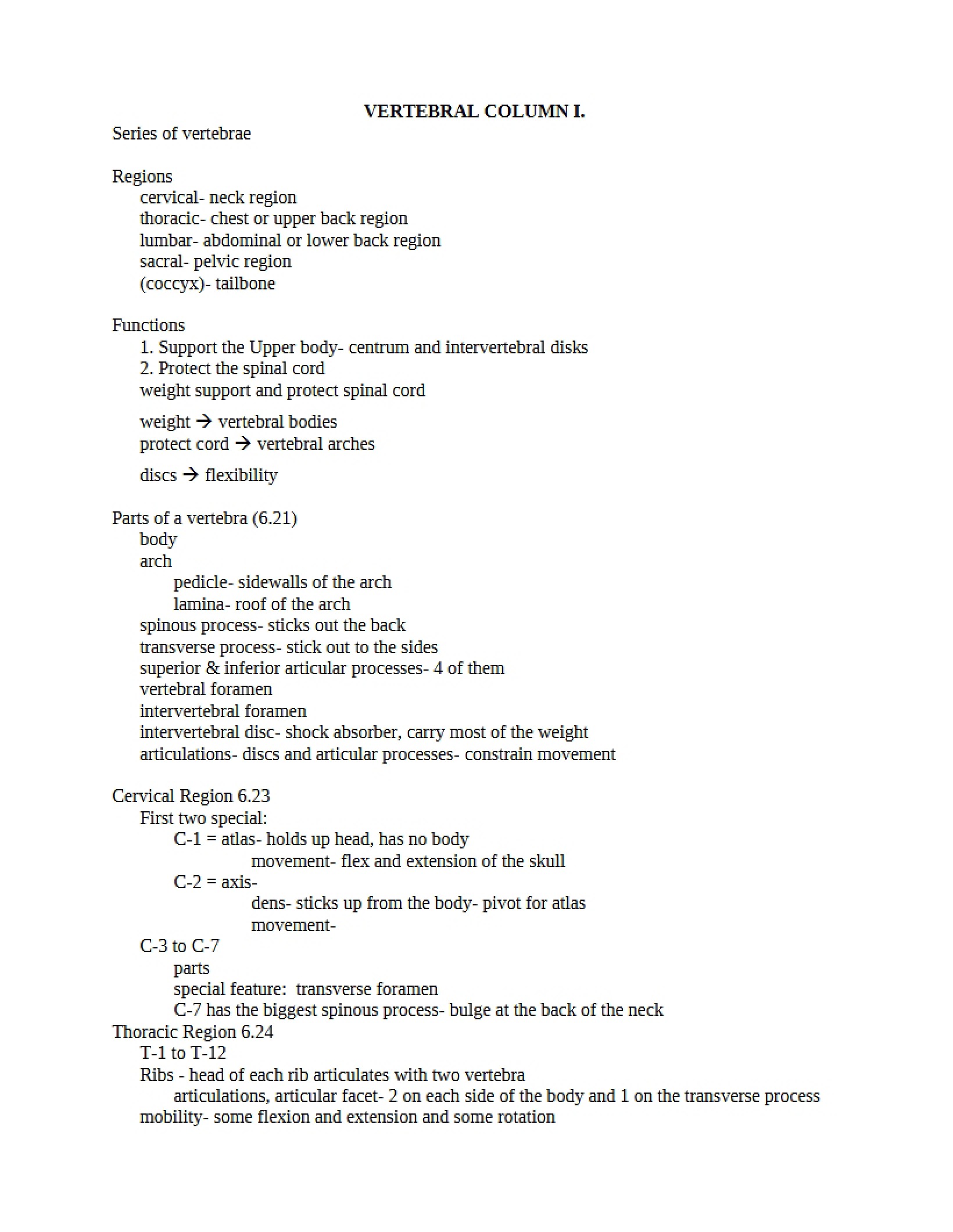 VERTEBRAL COLUMN I.
Series of vertebrae

Regions
cervical- neck region
thoracic- chest or upper back region
lumbar- abdominal or lower back region
sacral- pelvic region
(coccyx)- tailbone

Functions
1. Support the Upper body- centrum and intervertebral disks
2. Protect the spinal cord
weight support and protect spinal cord
weight → vertebral bodies
protect cord → vertebral arches
discs → flexibility

Parts of a vertebra (6.21)
body
arch
pedicle- sidewalls of the arch
lamina- roof of the arch
spinous process- sticks out the back
transverse process- stick out to the sides
superior & inferior articular processes- 4 of them
vertebral foramen
intervertebral foramen
intervertebral disc- shock absorber, carry most of the weight
articulations- discs and articular processes- constrain movement

Cervical Region 6.23
First two special:
C-1 = atlas- holds up head, has no body
movement- flex and extension of the skull
C-2 = axis-
dens- sticks up from the body- pivot for atlas
movement-
C-3 to C-7
parts
special feature: transverse foramen
C-7 has the biggest spinous process- bulge at the back of the neck
Thoracic Region 6.24
T-1 to T-12
Ribs - head of each rib articulates with two vertebra
articulations, articular facet- 2 on each side of the body and 1 on the transverse process
mobility- some flexion and extension and some rotation